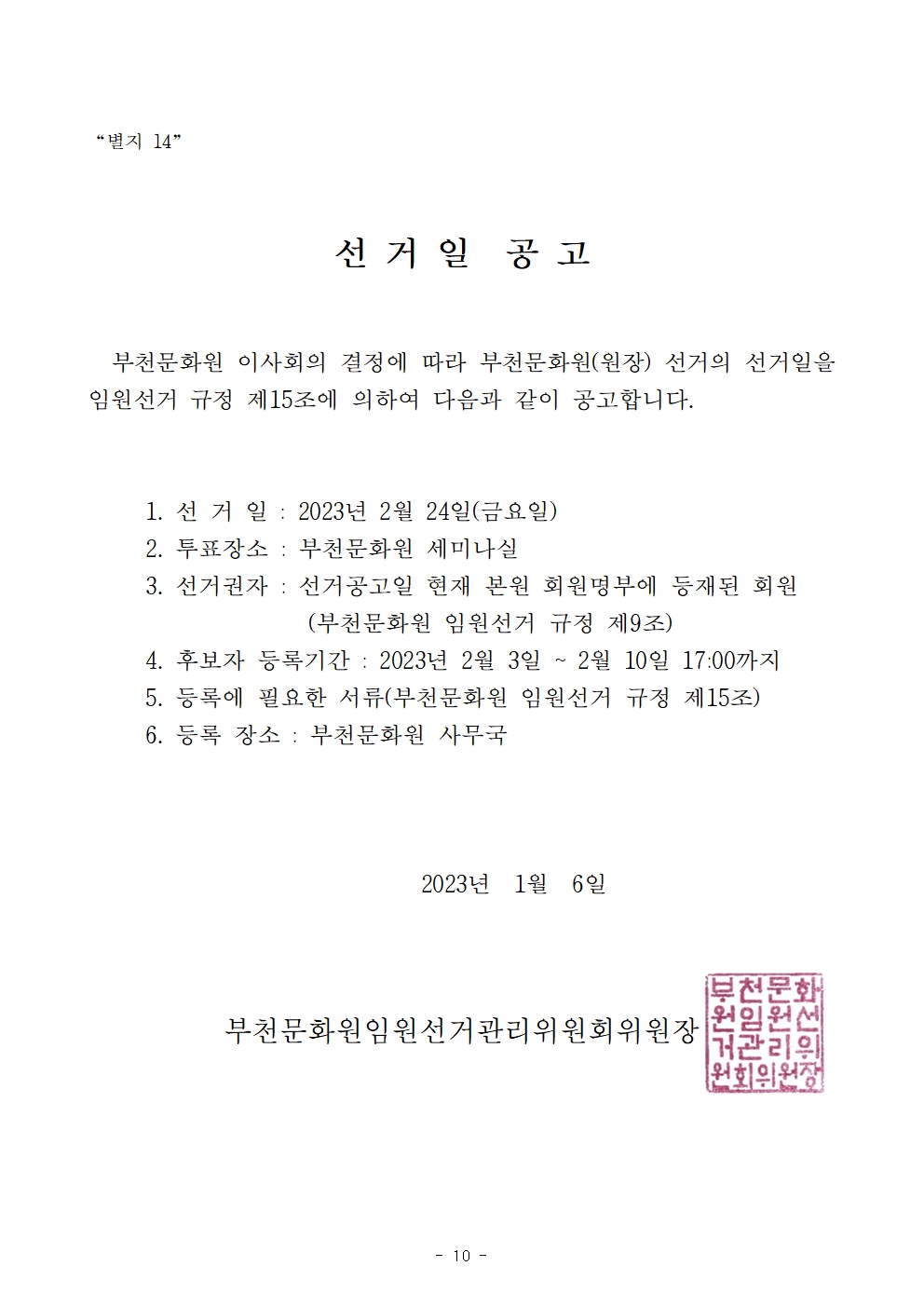 “별지 14”

선 거 일 공 고

부천문화원 이사회의 결정에 따라 부천문화원(원장) 선거의 선거일을 임원선거 규정 제15조에 의하여 다음과 같이 공고합니다.

1. 선 거 일 : 2023년 2월 24일(금요일)
2. 투표장소 : 부천문화원 세미나실
3. 선거권자 : 선거공고일 현재 본원 회원명부에 등재된 회원 (부천문화원 임원선거 규정 제9조)
4. 후보자 등록기간 : 2023년 2월 3일 ~ 2월 10일 17:00까지
5. 등록에 필요한 서류(부천문화원 임원선거 규정 제15조)
6. 등록 장소 : 부천문화원 사무국

2023년 1월 6일

부천문화원임원선거관리위원회위원장

부천문화원임원선거관리위원회위원장

- 10 -